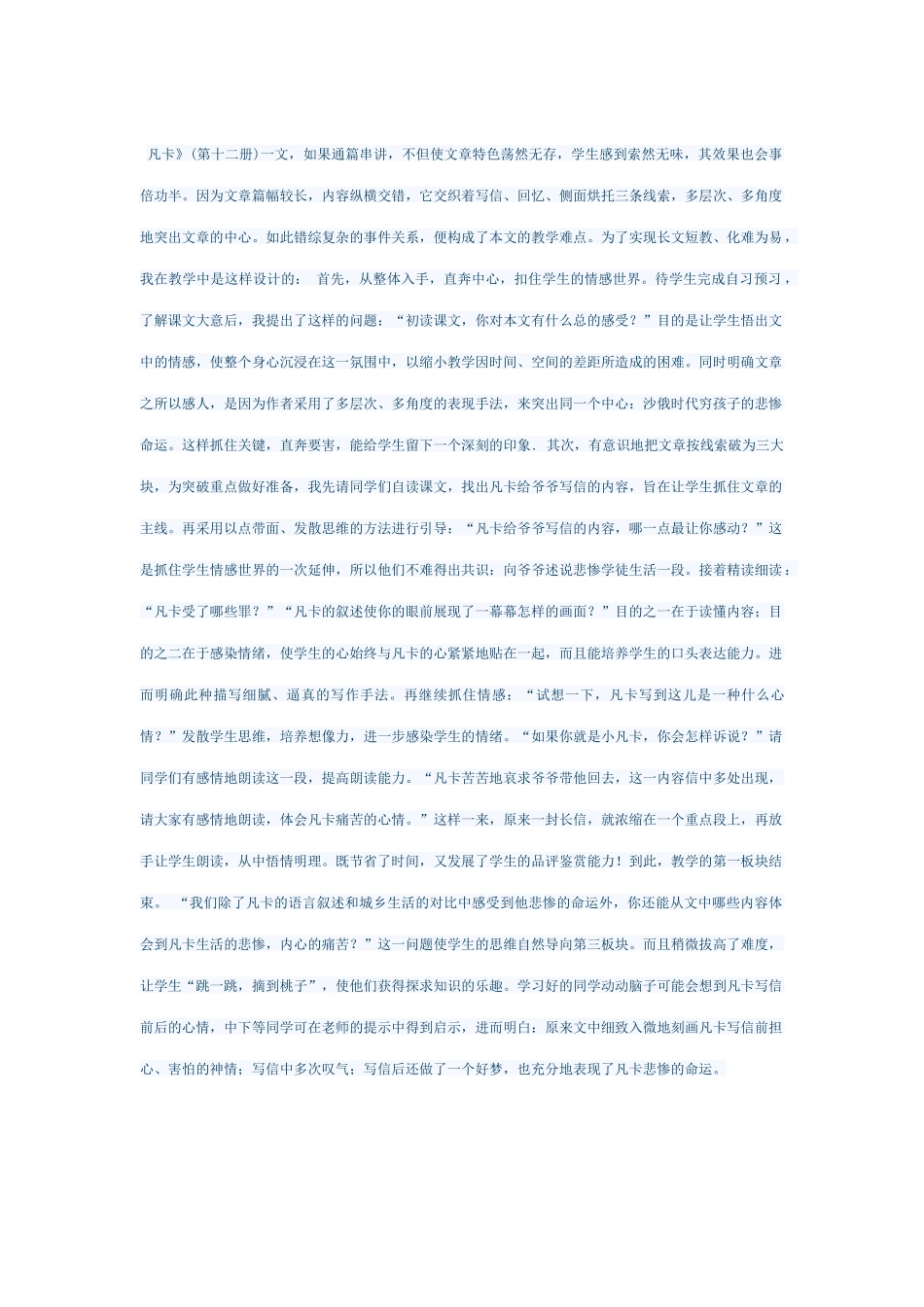 凡卡》(第十二册)一文，如果通篇串讲，不但使文章特色荡然无存，学生感到索然无味，其效果也会事倍功半。因为文章篇幅较长，内容纵横交错，它交织着写信、回忆、侧面烘托三条线索，多层次、多角度地突出文章的中心。如此错综复杂的事件关系，便构成了本文的教学难点。为了实现长文短教、化难为易，我在教学中是这样设计的： 首先，从整体入手，直奔中心，扣住学生的情感世界。待学生完成自习预习，了解课文大意后，我提出了这样的问题：“初读课文，你对本文有什么总的感受？”目的是让学生悟出文中的情感，使整个身心沉浸在这一氛围中，以缩小教学因时间、空间的差距所造成的困难。同时明确文章之所以感人，是因为作者采用了多层次、多角度的表现手法，来突出同一个中心：沙俄时代穷孩子的悲惨命运。这样抓住关键，直奔要害，能给学生留下一个深刻的印象. 其次，有意识地把文章按线索破为三大块，为突破重点做好准备，我先请同学们自读课文，找出凡卡给爷爷写信的内容，旨在让学生抓住文章的主线。再采用以点带面、发散思维的方法进行引导：“凡卡给爷爷写信的内容，哪一点最让你感动？”这是抓住学生情感世界的一次延伸，所以他们不难得出共识：向爷爷述说悲惨学徒生活一段。接着精读细读：“凡卡受了哪些罪？”“凡卡的叙述使你的眼前展现了一幕幕怎样的画面？”目的之一在于读懂内容；目的之二在于感染情绪，使学生的心始终与凡卡的心紧紧地贴在一起，而且能培养学生的口头表达能力。进而明确此种描写细腻、逼真的写作手法。再继续抓住情感：“试想一下，凡卡写到这儿是一种什么心情？”发散学生思维，培养想像力，进一步感染学生的情绪。“如果你就是小凡卡，你会怎样诉说？”请同学们有感情地朗读这一段，提高朗读能力。“凡卡苦苦地哀求爷爷带他回去，这一内容信中多处出现，请大家有感情地朗读，体会凡卡痛苦的心情。”这样一来，原来一封长信，就浓缩在一个重点段上，再放手让学生朗读，从中悟情明理。既节省了时间，又发展了学生的品评鉴赏能力！到此，教学的第一板块结束。 “我们除了凡卡的语言叙述和城乡生活的对比中感受到他悲惨的命运外，你还能从文中哪些内容体会到凡卡生活的悲惨，内心的痛苦？”这一问题使学生的思维自然导向第三板块。而且稍微拔高了难度，让学生“跳一跳，摘到桃子”，使他们获得探求知识的乐趣。学习好的同学动动脑子可能会想到凡卡写信前后的心情，中下等同学可在老师的提示中得到启示，进而明白：原来文中细致入微地刻画凡卡写信前担心、害怕的神情；写信中多次叹气；写信后还做了一个好梦，也充分地表现了凡卡悲惨的命运。